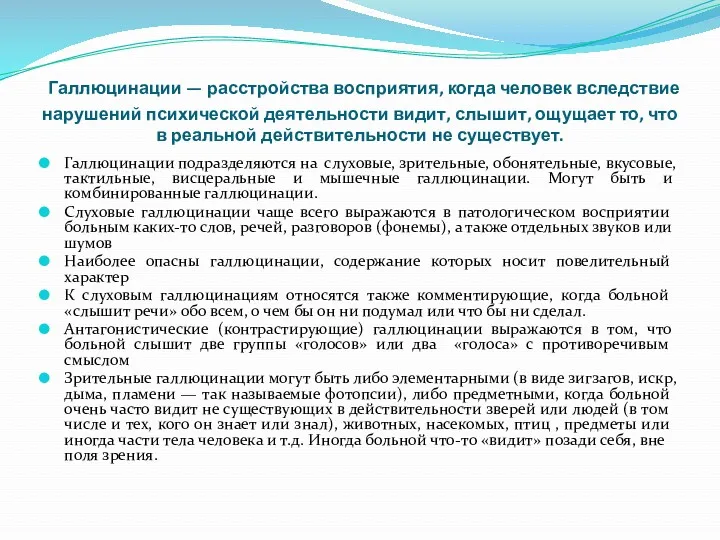 Галлюцинации — расстройства восприятия, когда человек вследствие нарушений психической деятельности видит, слышит, ощущает то, что в реальной действительности не существует.

Галлюцинации подразделяются на слуховые, зрительные, обонятельные, вкусовые, тактильные, висцеральные и мышечные галлюцинации. Могут быть и комбинированные галлюцинации.

Слуховые галлюцинации чаще всего выражаются в патологическом восприятии больным каких-то слов, речей, разговоров (фонемы), а также отдельных звуков или шумов

Наиболее опасны галлюцинации, содержание которых носит повелительный характер

К слуховым галлюцинациям относятся также комментирующие, когда больной «слышит речи» обо всем, о чем бы он ни подумал или что бы ни сделал.

Антагонистические (контрастирующие) галлюцинации выражаются в том, что больной слышит две группы «голосов» или два «голоса» с противоречивым смыслом

Зрительные галлюцинации могут быть либо элементарными (в виде зигзагов, искр, дыма, пламени — так называемые фотопсии), либо предметными, когда больной очень часто видит не существующих в действительности зверей или людей (в том числе и тех, кого он знает или знал), животных, насекомых, птиц , предметы или иногда части тела человека и т.д. Иногда больной что-то «видит» позади себя, вне поля зрения.